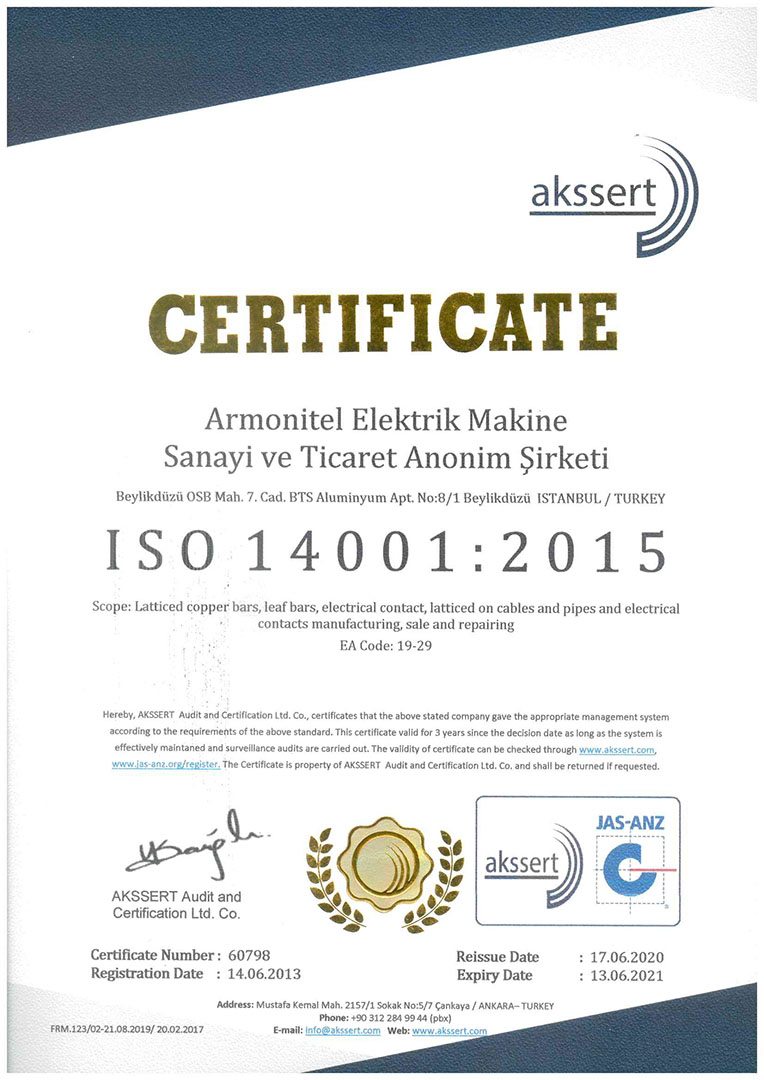 akssert

CERTIFICATE

Armonitel Elektrik Makine Sanayi ve Ticaret Anonim Şirketi

Beylikdüzü OSB Mah. 7. Cad. BTS Aluminyum Apt. No:8/1 Beylikdüzü ISTANBUL / TURKEY

ISO 14001:2015

Scope: Latticed copper bars, leaf bars, electrical contact, latticed on cables and pipes and electrical contacts manufacturing, sale and repairing

EA Code: 19-29

Hereby, AKSSERT Audit and Certification Ltd. Co., certificates that the above stated company gave the appropriate management system according to the requirements of the above standard. This certificate valid for 3 years since the decision date as long as the system is effectively maintaned and surveillance audits are carried out. The validity of certificate can be checked through www.akssert.com, www.jas-anz.org/register. The Certificate is property of AKSSERT Audit and Certification Ltd. Co. and shall be returned if requested.

AKSSERT Audit and Certification Ltd. Co.

akssert

JAS-ANZ

Certificate Number : 60798
Registration Date : 14.06.2013

Reissue Date : 17.06.2020
Expiry Date : 13.06.2021

Address: Mustafa Kemal Mah. 2157/1 Sokak No:5/7 Çankaya / ANKARA– TURKEY
Phone: +90 312 284 99 44 (pbx)
E-mail: info@akssert.com Web: www.akssert.com

FRM.123/02-21.08.2019/ 20.02.2017